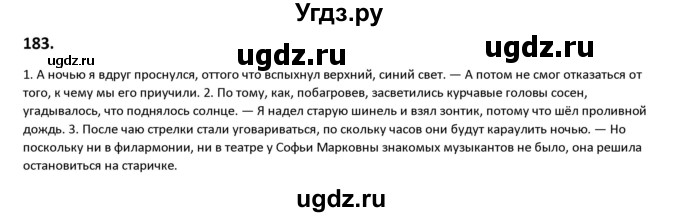 Угдз.ру

183.

ugdz.ru

ugdz.ru

ugdz.ru

1. А ночью я вдруг проснулся, оттого что вспыхнул верхний, синий свет. — А потом не смог отказаться от того, к чему мы его приучили. 2. По тому, как, побагровев, засветились курчавые головы сосен, угадывалось, что поднялось солнце. — Я надел старую шинель и взял зонтик, потому что шёл проливной дождь. 3. После чаю стрелки стали уговариваться, по скольку часов они будут караулить ночью. — Но поскольку ни в филармонии, ни в театре у Софьи Марковны знакомых музыкантов не было, она решила остановиться на старичке.

ugdz.ru